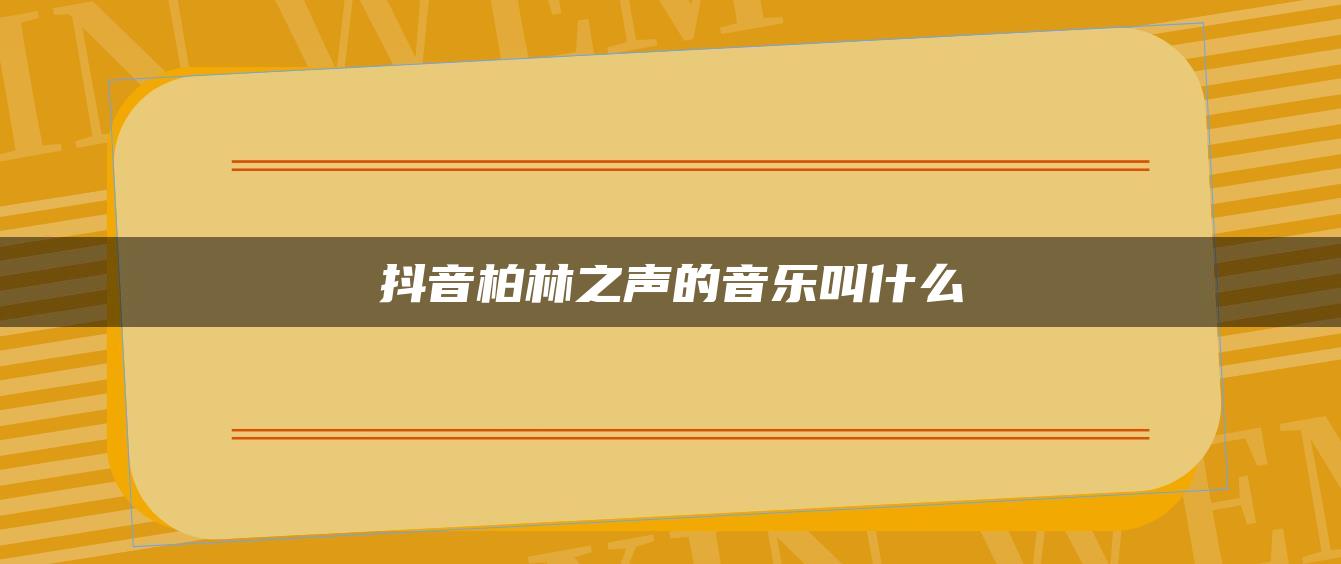 抖音柏林之声的音乐叫什么